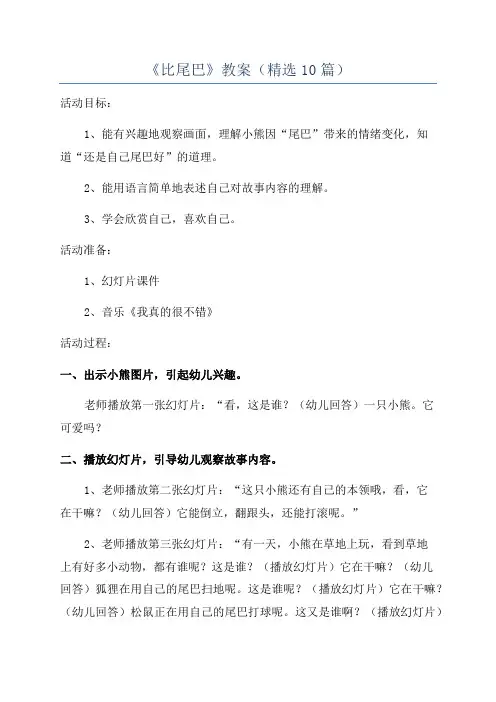 《比尾巴》教案（精选10篇）

活动目标：

1、能有兴趣地观察画面，理解小熊因“尾巴”带来的情绪变化，知道“还是自己尾巴好”的道理。

2、能用语言简单地表述自己对故事内容的理解。

3、学会欣赏自己，喜欢自己。

活动准备：

1、幻灯片课件

2、音乐《我真的很不错》

活动过程：

一、出示小熊图片，引起幼儿兴趣。

老师播放第一张幻灯片：“看，这是谁？（幼儿回答）一只小熊。它可爱吗？

二、播放幻灯片，引导幼儿观察故事内容。

1、老师播放第二张幻灯片：“这只小熊还有自己的本领哦，看，它在干嘛？（幼儿回答）它能倒立，翻跟头，还能打滚呢。”

2、老师播放第三张幻灯片：“有一天，小熊在草地上玩，看到草地上有好多小动物，都有谁呢？这是谁？（播放幻灯片）它在干嘛？（幼儿回答）狐狸在用自己的尾巴扫地呢。这是谁呢？（播放幻灯片）它在干嘛？（幼儿回答）松鼠正在用自己的尾巴打球呢。这又是谁啊？（播放幻灯片）